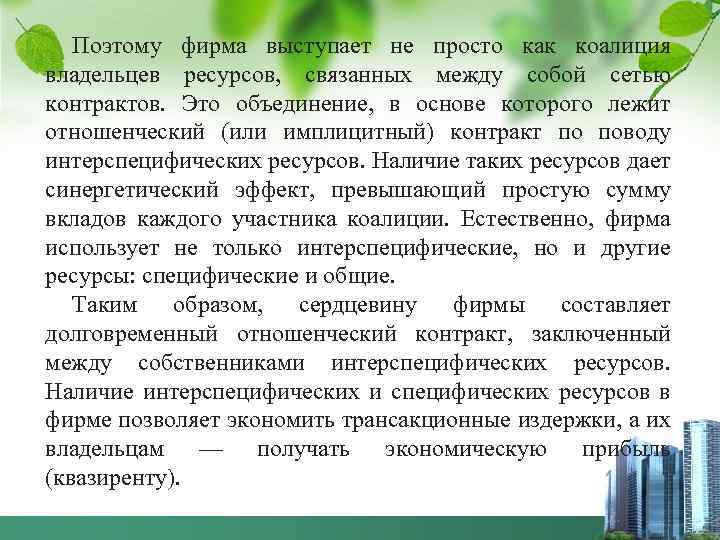 Поэтому фирма выступает не просто как коалиция владельцев ресурсов, связанных между собой сетью контрактов. Это объединение, в основе которого лежит отношенческий (или имплицитный) контракт по поводу интерспецифических ресурсов. Наличие таких ресурсов дает синергетический эффект, превышающий простую сумму вкладов каждого участника коалиции. Естественно, фирма использует не только интерспецифические, но и другие ресурсы: специфические и общие.

Таким образом, сердцевину фирмы составляет долговременный отношенческий контракт, заключенный между собственниками интерспецифических ресурсов. Наличие интерспецифических и специфических ресурсов в фирме позволяет экономить трансакционные издержки, а их владельцам — получать экономическую прибыль (квазиренту).